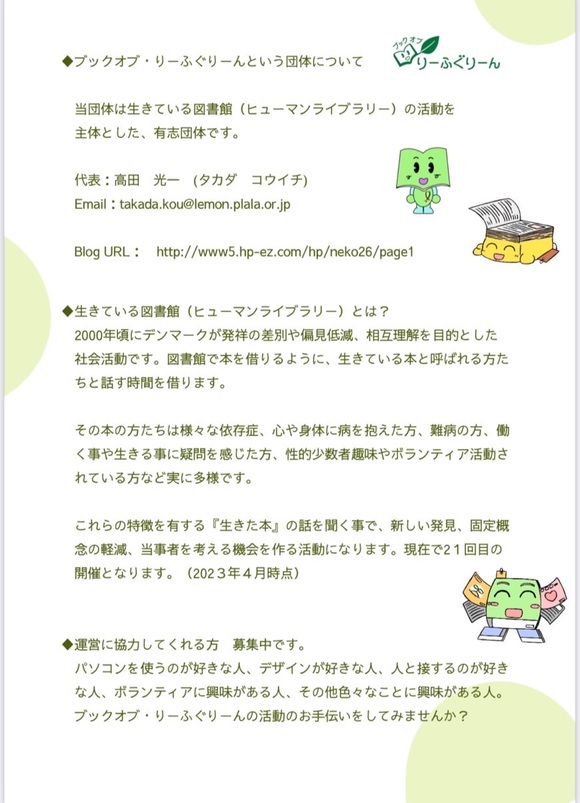 ◆ブックオブ・りーふぐりーんという団体について

ブックオブ
りーふぐりーん

当団体は生きている図書館（ヒューマンライブラリー）の活動を主体とした、有志団体です。

代表：高田　光一　(タカダ　コウイチ)
Email：takada.kou@lemon.plala.or.jp

Blog URL：　http://www5.hp-ez.com/hp/neko26/page1

◆生きている図書館（ヒューマンライブラリー）とは？
2000年頃にデンマークが発祥の差別や偏見低減、相互理解を目的とした社会活動です。図書館で本を借りるように、生きている本と呼ばれる方たちと話す時間を借ります。

その本の方たちは様々な依存症、心や身体に病を抱えた方、難病の方、働く事や生きる事に疑問を感じた方、性的少数者趣味やボランティア活動されている方など実に多様です。

これらの特徴を有する『生きた本』の話を聞く事で、新しい発見、固定概念の軽減、当事者を考える機会を作る活動になります。現在で21回目の開催となります。（2023年4月時点）

◆運営に協力してくれる方　募集中です。
パソコンを使うのが好きな人、デザインが好きな人、人と接するのが好きな人、ボランティアに興味がある人、その他色々なことに興味がある人。ブックオブ・りーふぐりーんの活動のお手伝いをしてみませんか？